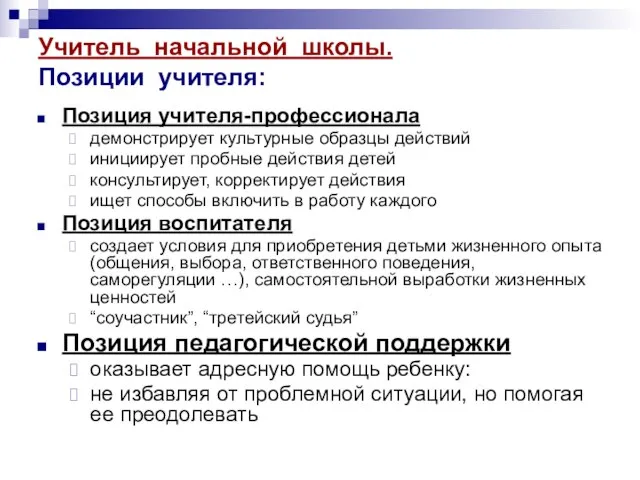 Учитель начальной школы.
Позиции учителя:

Позиция учителя-профессионала
демонстрирует культурные образцы действий
инициирует пробные действия детей
консультирует, корректирует действия
ищет способы включить в работу каждого

Позиция воспитателя
создает условия для приобретения детьми жизненного опыта (общения, выбора, ответственного поведения, саморегуляции …), самостоятельной выработки жизненных ценностей
“соучастник”, “третейский судья”

Позиция педагогической поддержки
оказывает адресную помощь ребенку:
не избавляя от проблемной ситуации, но помогая ее преодолевать